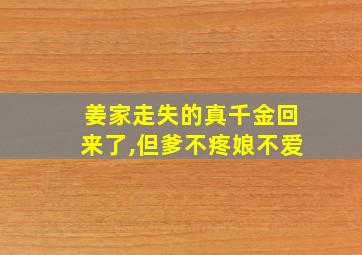 姜家走失的真千金回来了,但爹不疼娘不爱